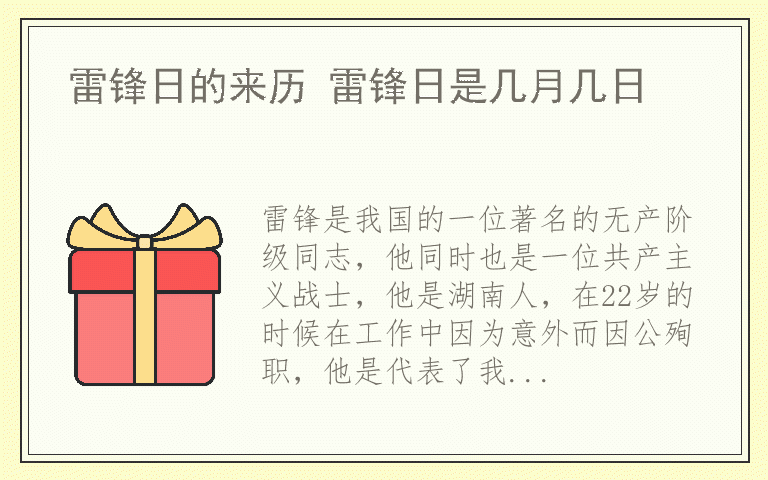 雷锋日的来历 雷锋日是几月几日

雷锋是我国的一位著名的无产阶级同志，他同时也是一位共产主义战士，他是湖南人，在22岁的时候在工作中因为意外而因公殉职，他是代表了我...